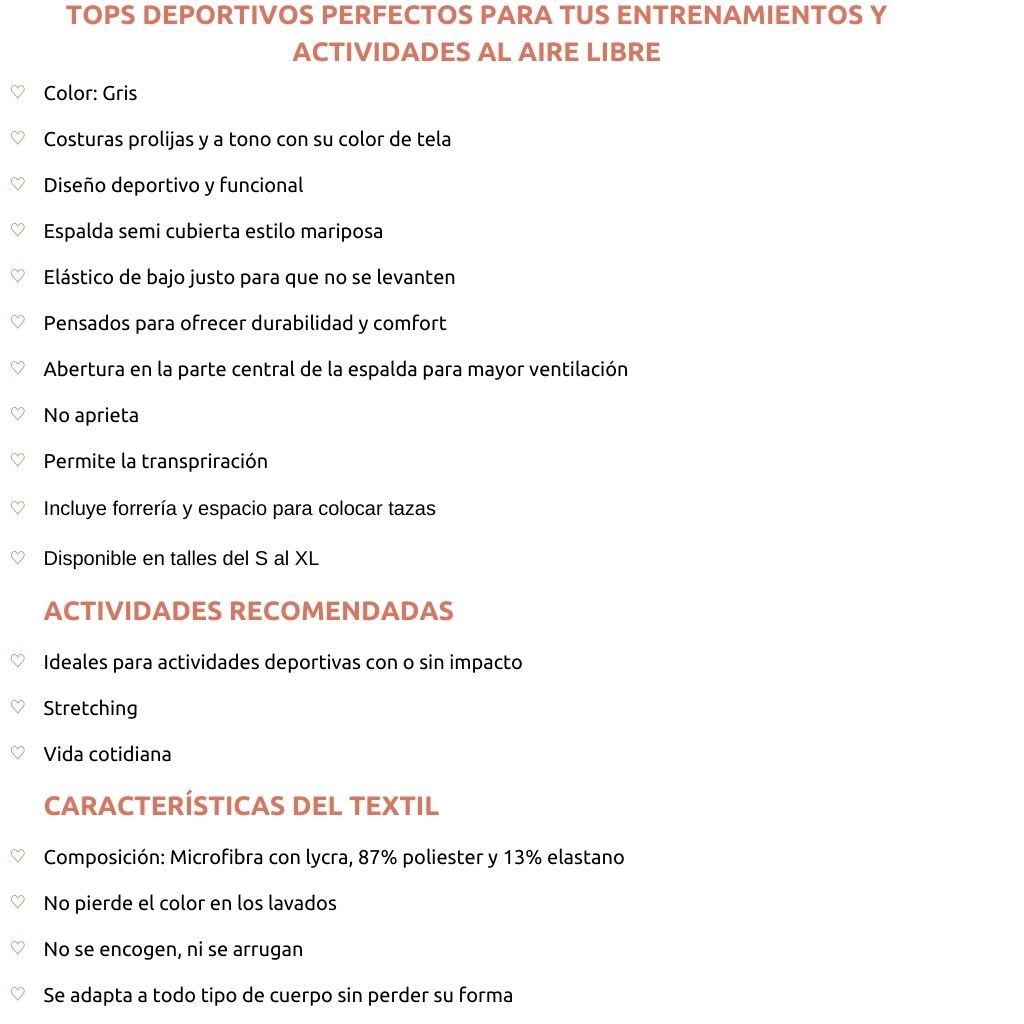 TOPS DEPORTIVOS PERFECTOS PARA TUS ENTRENAMIENTOS Y ACTIVIDADES AL AIRE LIBRE

♡ Color: Gris

♡ Costuras prolijas y a tono con su color de tela

♡ Diseño deportivo y funcional

♡ Espalda semi cubierta estilo mariposa

♡ Elástico de bajo justo para que no se levanten

♡ Pensados para ofrecer durabilidad y comfort

♡ Abertura en la parte central de la espalda para mayor ventilación

♡ No aprieta

♡ Permite la transpriración

♡ Incluye forrería y espacio para colocar tazas

♡ Disponible en talles del S al XL

ACTIVIDADES RECOMENDADAS

♡ Ideales para actividades deportivas con o sin impacto

♡ Stretching

♡ Vida cotidiana

CARACTERÍSTICAS DEL TEXTIL

♡ Composición: Microfibra con lycra, 87% poliester y 13% elastano

♡ No pierde el color en los lavados

♡ No se encogen, ni se arrugan

♡ Se adapta a todo tipo de cuerpo sin perder su forma